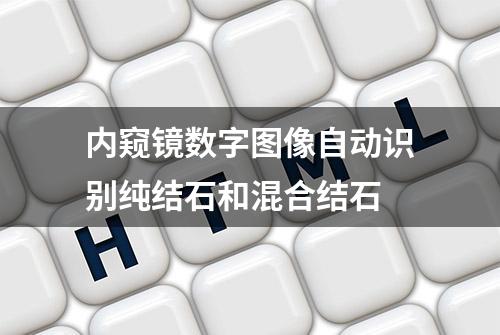 内窥镜数字图像自动识别纯结石和混合结石

H T M L